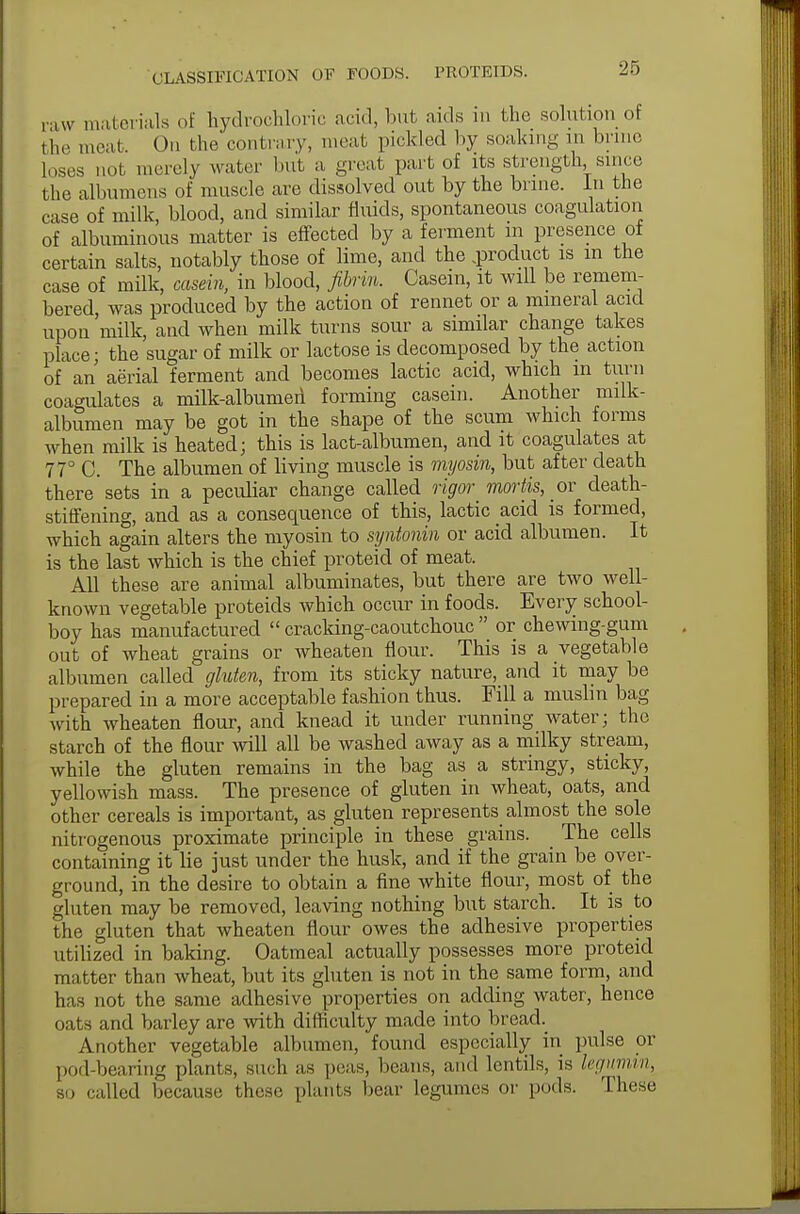 CLASSIFICATION OF FOODS. PROTEIDS. 25

raw materials of hydrochloric acid, but aids in the solution of the meat. On the contrary, meat pickled by soaking in brine loses not merely water but a great part of its strength, since the albumens of muscle are dissolved out by the brine. In the case of milk, blood, and similar fluids, spontaneous coagulation of albuminous matter is effected by a ferment in presence of certain salts, notably those of lime, and the product is in the case of milk, casein, in blood, fibrin. Casein, it will be remembered, was produced by the action of rennet or a mineral acid upon milk, and when milk turns sour a similar change takes place; the sugar of milk or lactose is decomposed by the action of an aërial ferment and becomes lactic acid, which in turn coagulates a milk-albumen forming casein. Another milk-albumen may be got in the shape of the scum which forms when milk is heated; this is lact-albumen, and it coagulates at 77° C. The albumen of living muscle is myosin, but after death there sets in a peculiar change called rigor mortis, or death-stiffening, and as a consequence of this, lactic acid is formed, which again alters the myosin to syntonin or acid albumen. It is the last which is the chief proteid of meat.

All these are animal albuminates, but there are two well-known vegetable proteids which occur in foods. Every schoolboy has manufactured "cracking-caoutchouc" or chewing-gum out of wheat grains or wheaten flour. This is a vegetable albumen called gluten, from its sticky nature, and it may be prepared in a more acceptable fashion thus. Fill a muslin bag with wheaten flour, and knead it under running water; the starch of the flour will all be washed away as a milky stream, while the gluten remains in the bag as a stringy, sticky, yellowish mass. The presence of gluten in wheat, oats, and other cereals is important, as gluten represents almost the sole nitrogenous proximate principle in these grains. The cells containing it lie just under the husk, and if the grain be over-ground, in the desire to obtain a fine white flour, most of the gluten may be removed, leaving nothing but starch. It is to the gluten that wheaten flour owes the adhesive properties utilized in baking. Oatmeal actually possesses more proteid matter than wheat, but its gluten is not in the same form, and has not the same adhesive properties on adding water, hence oats and barley are with difficulty made into bread.

Another vegetable albumen, found especially in pulse or pod-bearing plants, such as peas, beans, and lentils, is legumin, so called because these plants bear legumes or pods. These